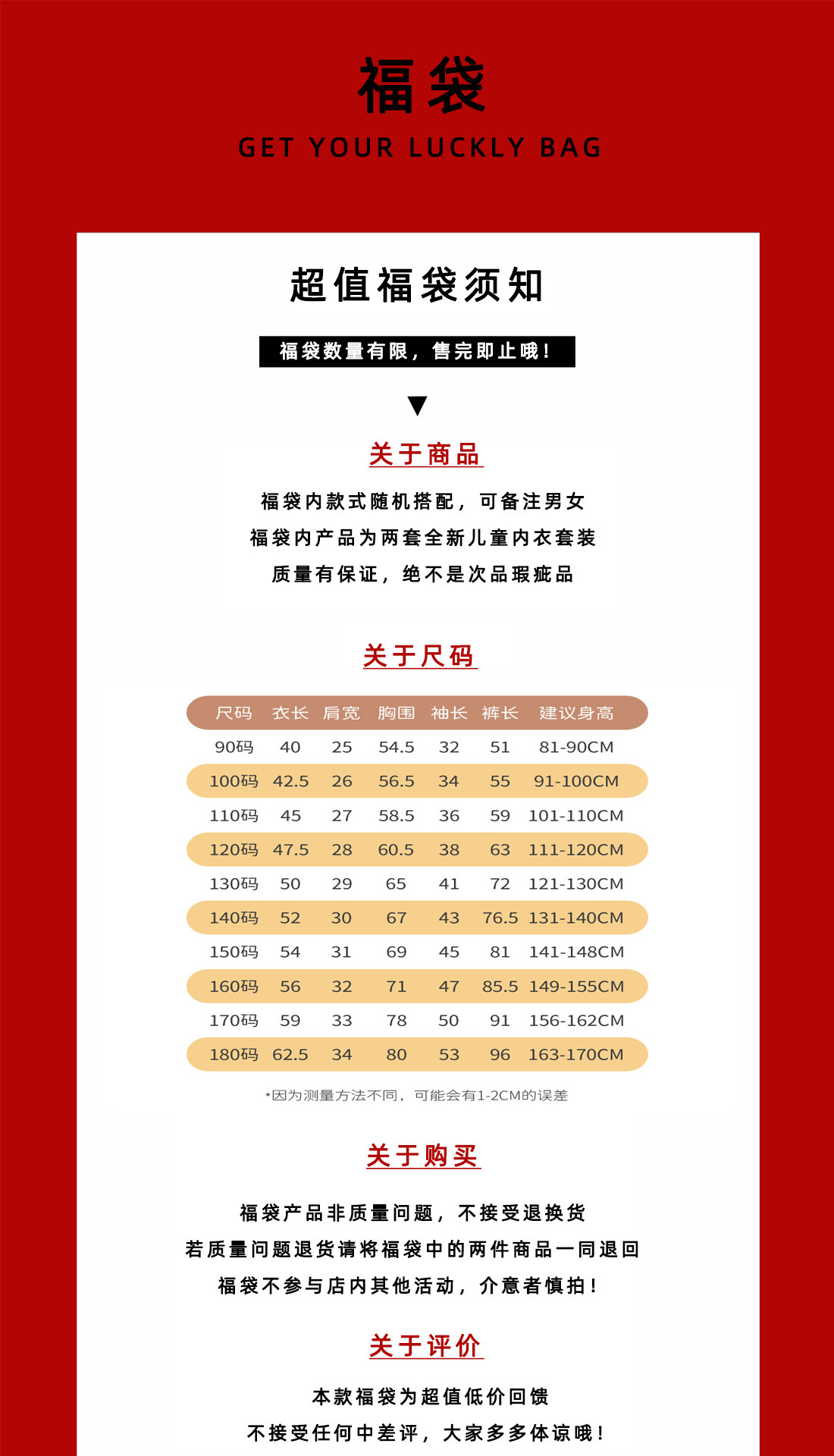 福袋

GET YOUR LUCKLY BAG

超值福袋须知

福袋数量有限，售完即止哦！

▼

关于商品

福袋内款式随机搭配，可备注男女
福袋内产品为两套全新儿童内衣套装
质量有保证，绝不是次品瑕疵品

关于尺码

| 尺码 | 衣长 | 肩宽 | 胸围 | 袖长 | 裤长 | 建议身高 |
|---|---|---|---|---|---|---|
| 90码 | 40 | 25 | 54.5 | 32 | 51 | 81-90CM |
| 100码 | 42.5 | 26 | 56.5 | 34 | 55 | 91-100CM |
| 110码 | 45 | 27 | 58.5 | 36 | 59 | 101-110CM |
| 120码 | 47.5 | 28 | 60.5 | 38 | 63 | 111-120CM |
| 130码 | 50 | 29 | 65 | 41 | 72 | 121-130CM |
| 140码 | 52 | 30 | 67 | 43 | 76.5 | 131-140CM |
| 150码 | 54 | 31 | 69 | 45 | 81 | 141-148CM |
| 160码 | 56 | 32 | 71 | 47 | 85.5 | 149-155CM |
| 170码 | 59 | 33 | 78 | 50 | 91 | 156-162CM |
| 180码 | 62.5 | 34 | 80 | 53 | 96 | 163-170CM |

*因为测量方法不同，可能会有1-2CM的误差

关于购买

福袋产品非质量问题，不接受退换货
若质量问题退货请将福袋中的两件商品一同退回
福袋不参与店内其他活动，介意者慎拍！

关于评价

本款福袋为超值低价回馈
不接受任何中差评，大家多多体谅哦！